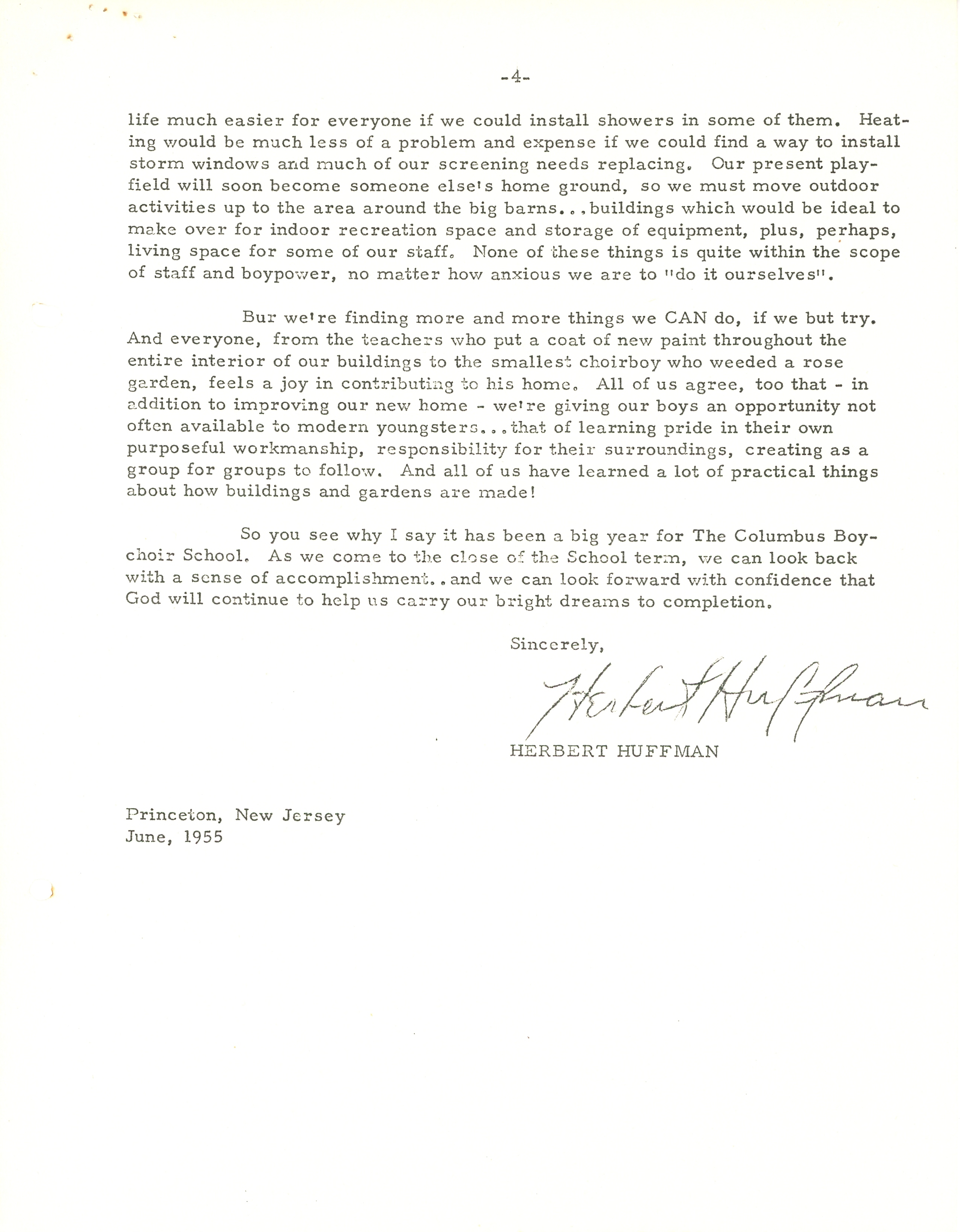 -4-

life much easier for everyone if we could install showers in some of them. Heating would be much less of a problem and expense if we could find a way to install storm windows and much of our screening needs replacing. Our present playfield will soon become someone else's home ground, so we must move outdoor activities up to the area around the big barns...buildings which would be ideal to make over for indoor recreation space and storage of equipment, plus, perhaps, living space for some of our staff. None of these things is quite within the scope of staff and boypower, no matter how anxious we are to "do it ourselves".

Bur we're finding more and more things we CAN do, if we but try. And everyone, from the teachers who put a coat of new paint throughout the entire interior of our buildings to the smallest choirboy who weeded a rose garden, feels a joy in contributing to his home. All of us agree, too that - in addition to improving our new home - we're giving our boys an opportunity not often available to modern youngsters...that of learning pride in their own purposeful workmanship, responsibility for their surroundings, creating as a group for groups to follow. And all of us have learned a lot of practical things about how buildings and gardens are made!

So you see why I say it has been a big year for The Columbus Boychoir School. As we come to the close of the School term, we can look back with a sense of accomplishment..and we can look forward with confidence that God will continue to help us carry our bright dreams to completion.

Sincerely,

Herbert Huffman

HERBERT HUFFMAN

Princeton, New Jersey
June, 1955